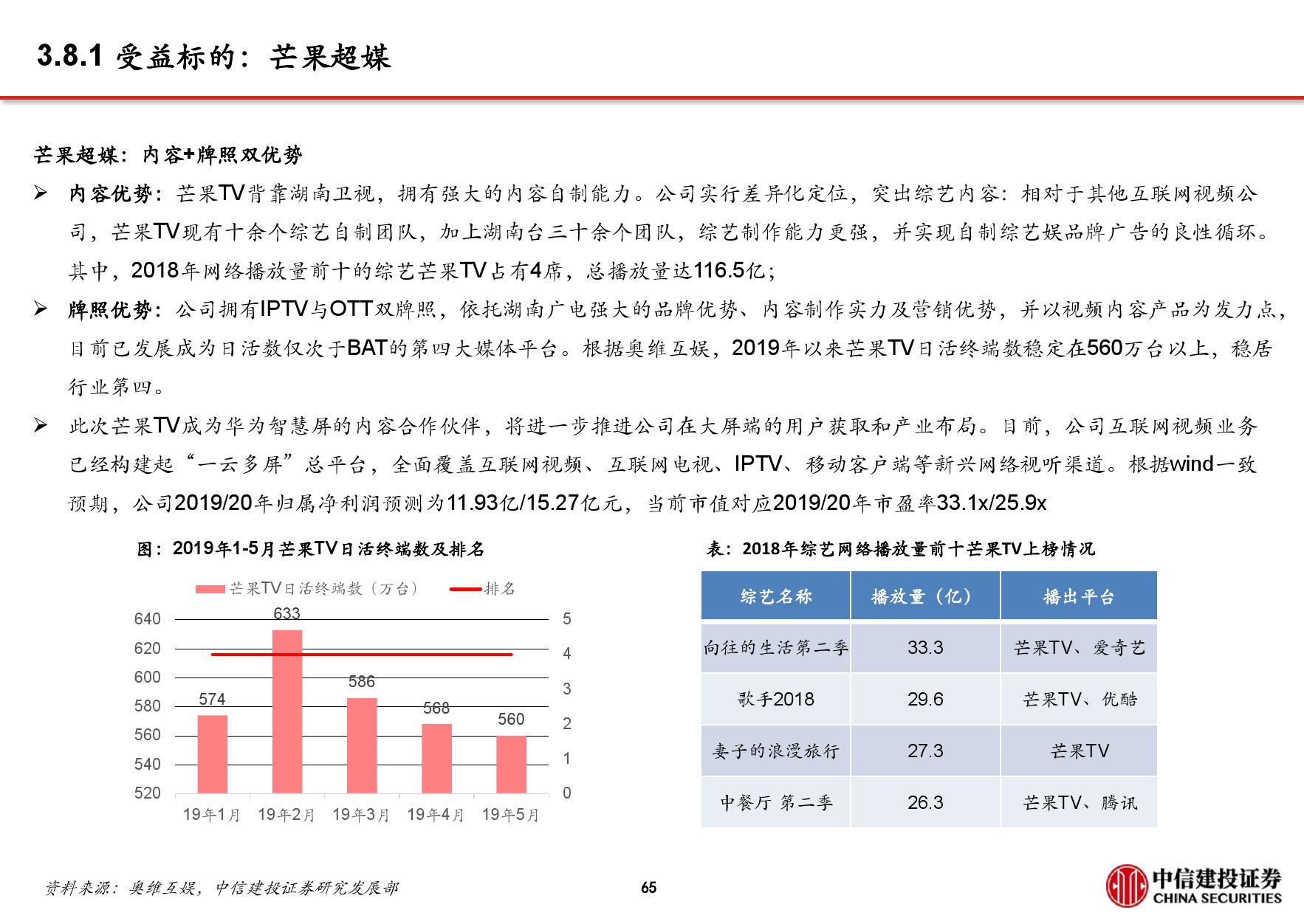 3.8.1 受益标的：芒果超媒

芒果超媒：内容+牌照双优势

➢ 内容优势：芒果TV背靠湖南卫视，拥有强大的内容自制能力。公司实行差异化定位，突出综艺内容：相对于其他互联网视频公司，芒果TV现有十余个综艺自制团队，加上湖南台三十余个团队，综艺制作能力更强，并实现自制综艺娱品牌广告的良性循环。其中，2018年网络播放量前十的综艺芒果TV占有4席，总播放量达116.5亿；

➢ 牌照优势：公司拥有IPTV与OTT双牌照，依托湖南广电强大的品牌优势、内容制作实力及营销优势，并以视频内容产品为发力点，目前已发展成为日活数仅次于BAT的第四大媒体平台。根据奥维互娱，2019年以来芒果TV日活终端数稳定在560万台以上，稳居行业第四。

➢ 此次芒果TV成为华为智慧屏的内容合作伙伴，将进一步推进公司在大屏端的用户获取和产业布局。目前，公司互联网视频业务已经构建起“一云多屏”总平台，全面覆盖互联网视频、互联网电视、IPTV、移动客户端等新兴网络视听渠道。根据wind一致预期，公司2019/20年归属净利润预测为11.93亿/15.27亿元，当前市值对应2019/20年市盈率33.1x/25.9x

图：2019年1-5月芒果TV日活终端数及排名

芒果TV日活终端数（万台） 排名

640
620
600
580
560
540
520

5
4
3
2
1
0

574 633 586 568 560

19年1月 19年2月 19年3月 19年4月 19年5月

表：2018年综艺网络播放量前十芒果TV上榜情况

| 综艺名称 | 播放量（亿） | 播出平台 |
|---|---|---|
| 向往的生活第二季 | 33.3 | 芒果TV、爱奇艺 |
| 歌手2018 | 29.6 | 芒果TV、优酷 |
| 妻子的浪漫旅行 | 27.3 | 芒果TV |
| 中餐厅 第二季 | 26.3 | 芒果TV、腾讯 |

资料来源：奥维互娱，中信建投证券研究发展部

65

中信建投证券
CHINA SECURITIES